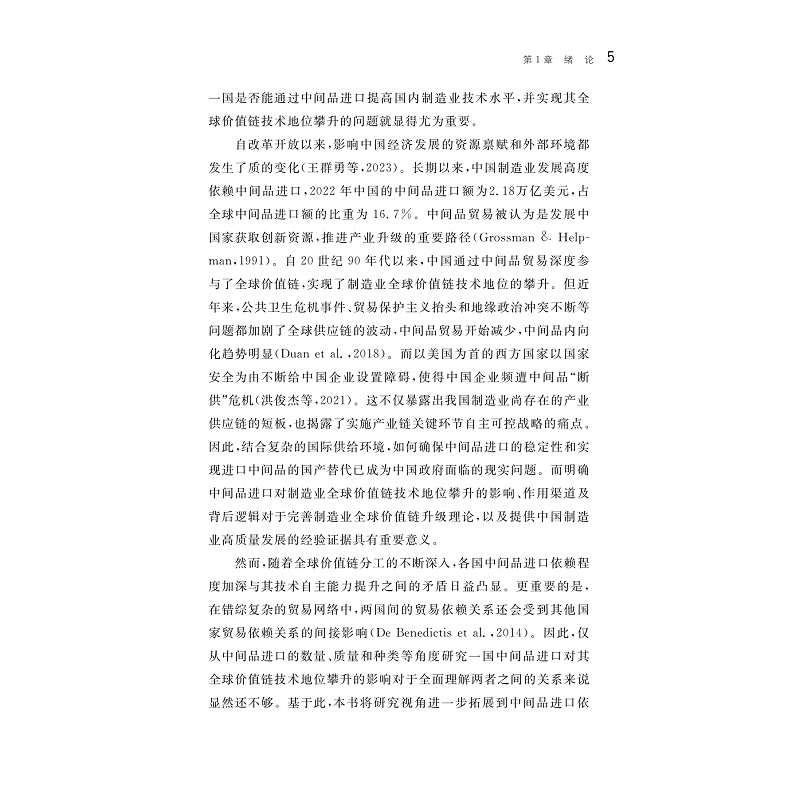 第1章 绪 论 5

一国是否能通过中间品进口提高国内制造业技术水平，并实现其全球价值链技术地位攀升的问题就显得尤为重要。

自改革开放以来，影响中国经济发展的资源禀赋和外部环境都发生了质的变化(王群勇等，2023)。长期以来，中国制造业发展高度依赖中间品进口，2022年中国的中间品进口额为2.18万亿美元，占全球中间品进口额的比重为16.7%。中间品贸易被认为是发展中国家获取创新资源，推进产业升级的重要路径(Grossman & Helpman，1991)。自20世纪90年代以来，中国通过中间品贸易深度参与了全球价值链，实现了制造业全球价值链技术地位的攀升。但近年来，公共卫生危机事件、贸易保护主义抬头和地缘政治冲突不断等问题都加剧了全球供应链的波动，中间品贸易开始减少，中间品内向化趋势明显(Duan et al.，2018)。而以美国为首的西方国家以国家安全为由不断给中国企业设置障碍，使得中国企业频遭中间品“断供”危机(洪俊杰等，2021)。这不仅暴露出我国制造业尚存在的产业供应链的短板，也揭露了实施产业链关键环节自主可控战略的痛点。因此，结合复杂的国际供给环境，如何确保中间品进口的稳定性和实现进口中间品的国产替代已成为中国政府面临的现实问题。而明确中间品进口对制造业全球价值链技术地位攀升的影响、作用渠道及背后逻辑对于完善制造业全球价值链升级理论，以及提供中国制造业高质量发展的经验证据具有重要意义。

然而，随着全球价值链分工的不断深入，各国中间品进口依赖程度加深与其技术自主能力提升之间的矛盾日益凸显。更重要的是，在错综复杂的贸易网络中，两国间的贸易依赖关系还会受到其他国家贸易依赖关系的间接影响(De Benedictis et al.，2014)。因此，仅从中间品进口的数量、质量和种类等角度研究一国中间品进口对其全球价值链技术地位攀升的影响对于全面理解两者之间的关系来说显然还不够。基于此，本书将研究视角进一步拓展到中间品进口依